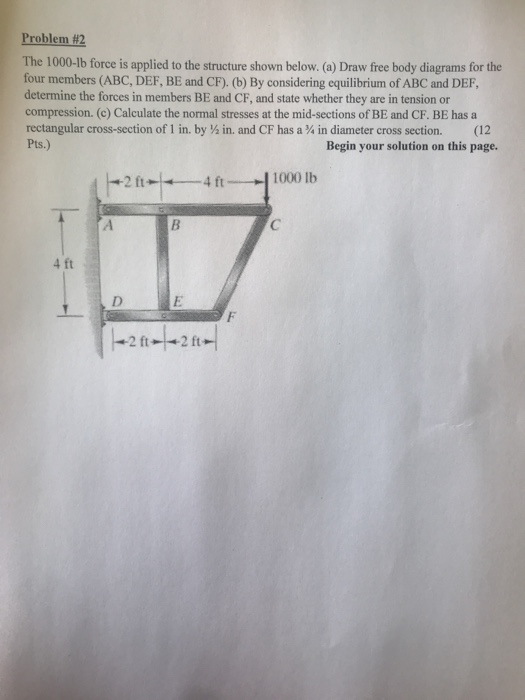 Problem #2

The 1000-lb force is applied to the structure shown below. (a) Draw free body diagrams for the four members (ABC, DEF, BE and CF). (b) By considering equilibrium of ABC and DEF, determine the forces in members BE and CF, and state whether they are in tension or compression. (c) Calculate the normal stresses at the mid-sections of BE and CF. BE has a rectangular cross-section of 1 in. by ½ in. and CF has a ¾ in diameter cross section. (12 Pts.)

Begin your solution on this page.

2 ft
4 ft
1000 lb
A
B
C
4 ft
D
E
F
2 ft
2 ft